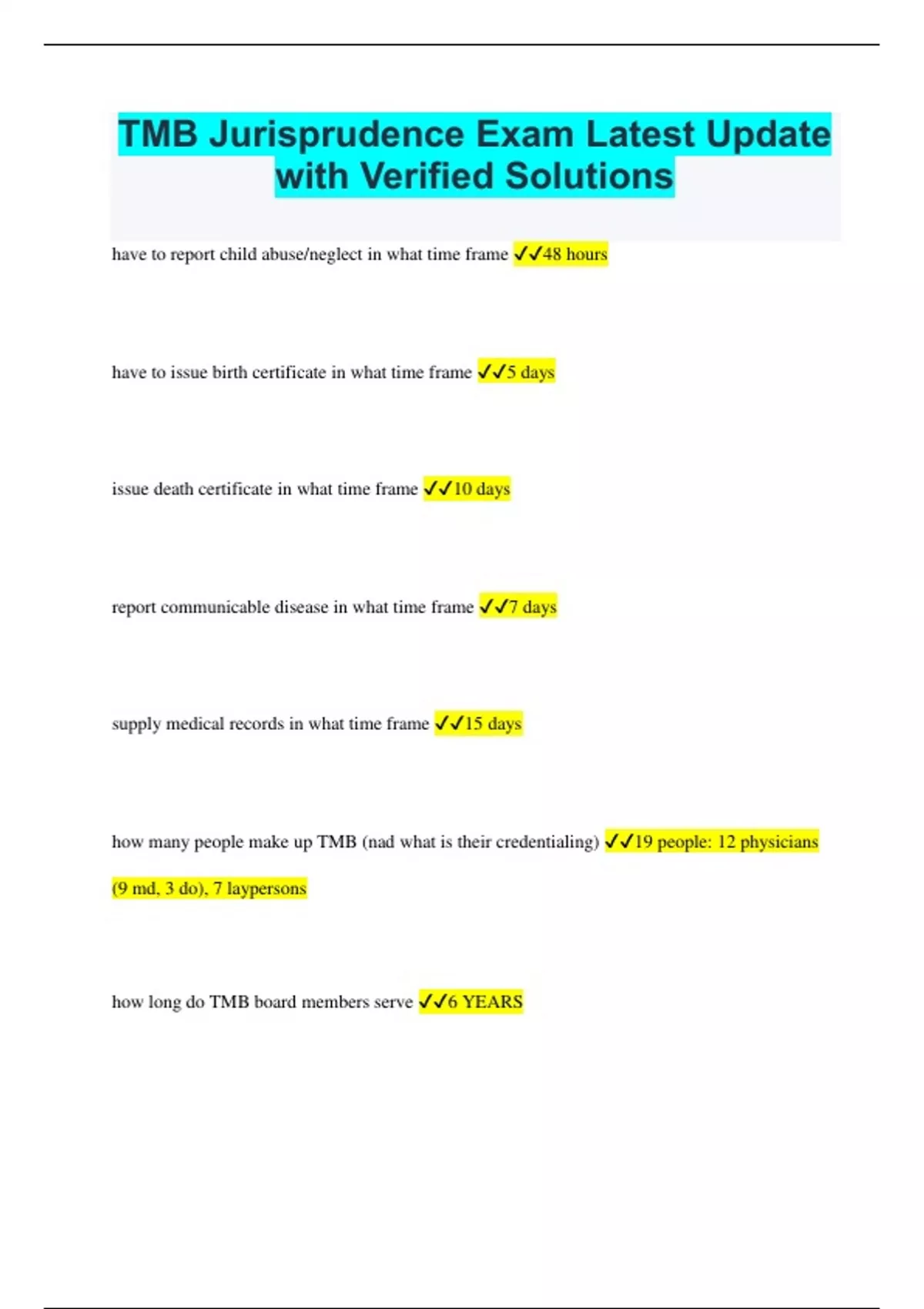 TMB Jurisprudence Exam Latest Update with Verified Solutions

have to report child abuse/neglect in what time frame ✓✓48 hours

have to issue birth certificate in what time frame ✓✓5 days

issue death certificate in what time frame ✓✓10 days

report communicable disease in what time frame ✓✓7 days

supply medical records in what time frame ✓✓15 days

how many people make up TMB (nad what is their credentialing) ✓✓19 people: 12 physicians (9 md, 3 do), 7 laypersons

how long do TMB board members serve ✓✓6 YEARS